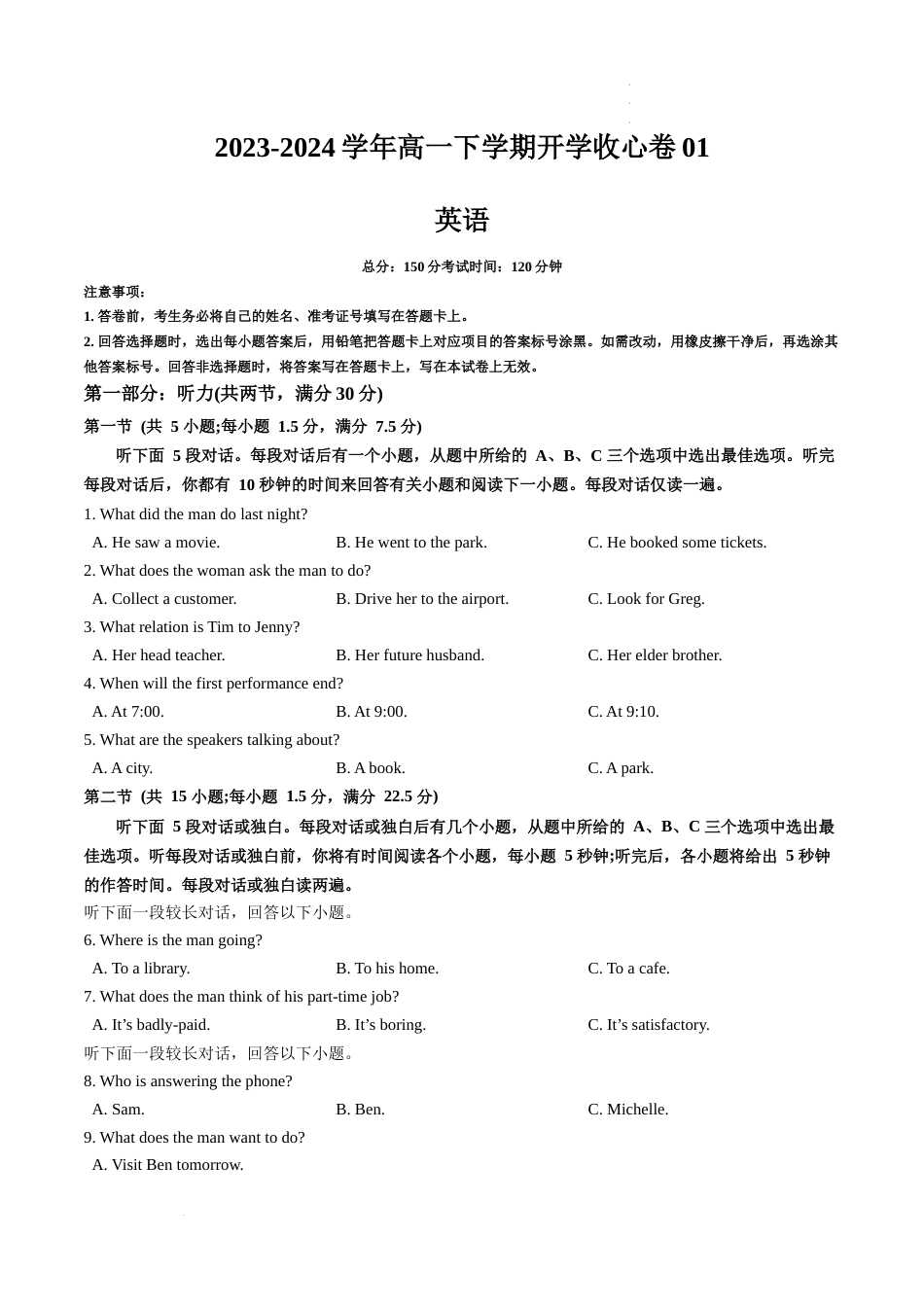 2023-2024 学年高一下学期开学收心卷 01

英语

总分：150 分考试时间：120 分钟

注意事项：

1. 答卷前，考生务必将自己的姓名、准考证号填写在答题卡上。

2. 回答选择题时，选出每小题答案后，用铅笔把答题卡上对应项目的答案标号涂黑。如需改动，用橡皮擦干净后，再选涂其他答案标号。回答非选择题时，将答案写在答题卡上，写在本试卷上无效。

第一部分：听力(共两节，满分 30 分)

第一节 (共 5 小题;每小题 1.5 分，满分 7.5 分)

听下面 5 段对话。每段对话后有一个小题，从题中所给的 A、B、C 三个选项中选出最佳选项。听完每段对话后，你都有 10 秒钟的时间来回答有关小题和阅读下一小题。每段对话仅读一遍。

1. What did the man do last night?

A. He saw a movie.
B. He went to the park.
C. He booked some tickets.

2. What does the woman ask the man to do?

A. Collect a customer.
B. Drive her to the airport.
C. Look for Greg.

3. What relation is Tim to Jenny?

A. Her head teacher.
B. Her future husband.
C. Her elder brother.

4. When will the first performance end?

A. At 7:00.
B. At 9:00.
C. At 9:10.

5. What are the speakers talking about?

A. A city.
B. A book.
C. A park.

第二节 (共 15 小题;每小题 1.5 分，满分 22.5 分)

听下面 5 段对话或独白。每段对话或独白后有几个小题，从题中所给的 A、B、C 三个选项中选出最佳选项。听每段对话或独白前，你将有时间阅读各个小题，每小题 5 秒钟;听完后，各小题将给出 5 秒钟的作答时间。每段对话或独白读两遍。

听下面一段较长对话，回答以下小题。

6. Where is the man going?

A. To a library.
B. To his home.
C. To a cafe.

7. What does the man think of his part-time job?

A. It’s badly-paid.
B. It’s boring.
C. It’s satisfactory.

听下面一段较长对话，回答以下小题。

8. Who is answering the phone?

A. Sam.
B. Ben.
C. Michelle.

9. What does the man want to do?

A. Visit Ben tomorrow.